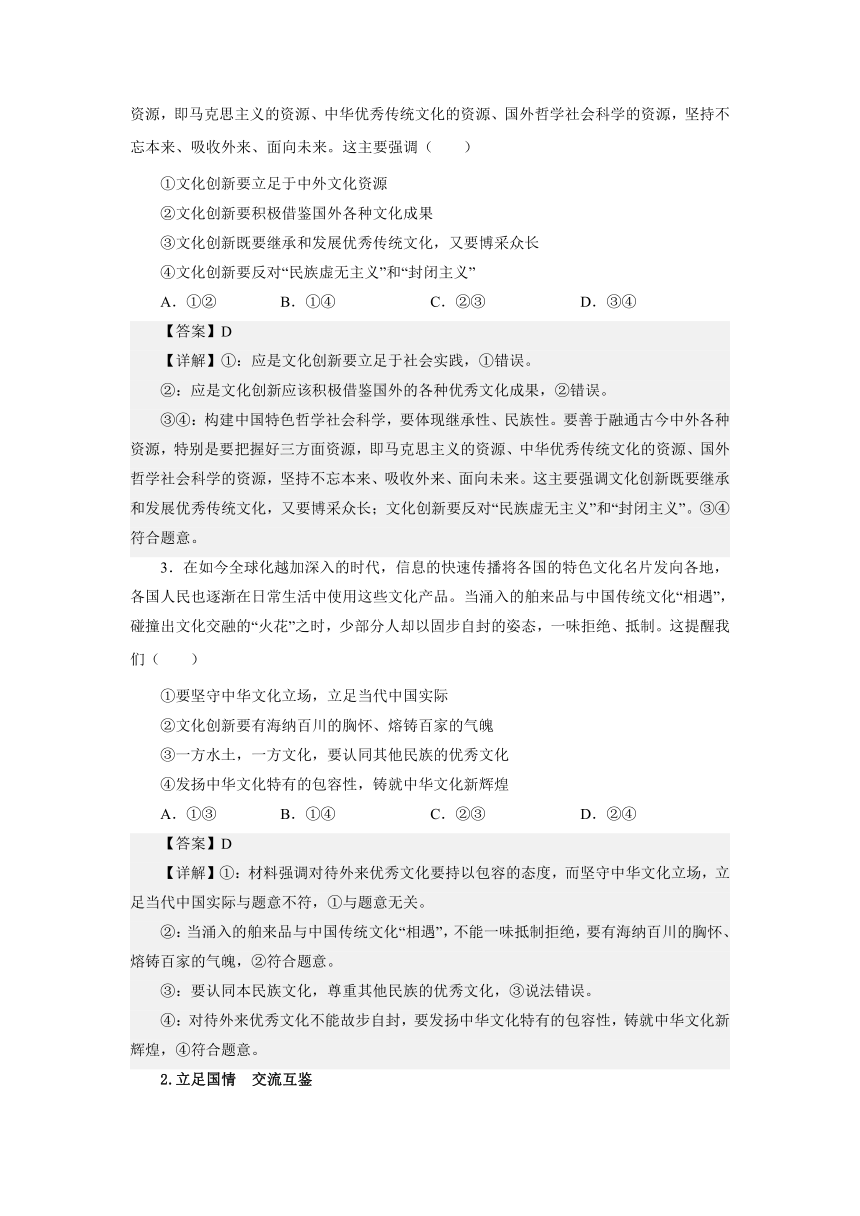 资源，即马克思主义的资源、中华优秀传统文化的资源、国外哲学社会科学的资源，坚持不忘本来、吸收外来、面向未来。这主要强调（　　）

①文化创新要立足于中外文化资源

②文化创新要积极借鉴国外各种文化成果

③文化创新既要继承和发展优秀传统文化，又要博采众长

④文化创新要反对“民族虚无主义”和“封闭主义”

A．①②　　B．①④　　C．②③　　D．③④

【答案】D

【详解】①：应是文化创新要立足于社会实践，①错误。

②：应是文化创新应该积极借鉴国外的各种优秀文化成果，②错误。

③④：构建中国特色哲学社会科学，要体现继承性、民族性。要善于融通古今中外各种资源，特别是要把握好三方面资源，即马克思主义的资源、中华优秀传统文化的资源、国外哲学社会科学的资源，坚持不忘本来、吸收外来、面向未来。这主要强调文化创新既要继承和发展优秀传统文化，又要博采众长；文化创新要反对“民族虚无主义”和“封闭主义”。③④符合题意。

3．在如今全球化越加深入的时代，信息的快速传播将各国的特色文化名片发向各地，各国人民也逐渐在日常生活中使用这些文化产品。当涌入的舶来品与中国传统文化“相遇”，碰撞出文化交融的“火花”之时，少部分人却以固步自封的姿态，一味拒绝、抵制。这提醒我们（　　）

①要坚守中华文化立场，立足当代中国实际

②文化创新要有海纳百川的胸怀、熔铸百家的气魄

③一方水土，一方文化，要认同其他民族的优秀文化

④发扬中华文化特有的包容性，铸就中华文化新辉煌

A．①③　　B．①④　　C．②③　　D．②④

【答案】D

【详解】①：材料强调对待外来优秀文化要持以包容的态度，而坚守中华文化立场，立足当代中国实际与题意不符，①与题意无关。

②：当涌入的舶来品与中国传统文化“相遇”，不能一味抵制拒绝，要有海纳百川的胸怀、熔铸百家的气魄，②符合题意。

③：要认同本民族文化，尊重其他民族的优秀文化，③说法错误。

④：对待外来优秀文化不能故步自封，要发扬中华文化特有的包容性，铸就中华文化新辉煌，④符合题意。

2.立足国情　交流互鉴